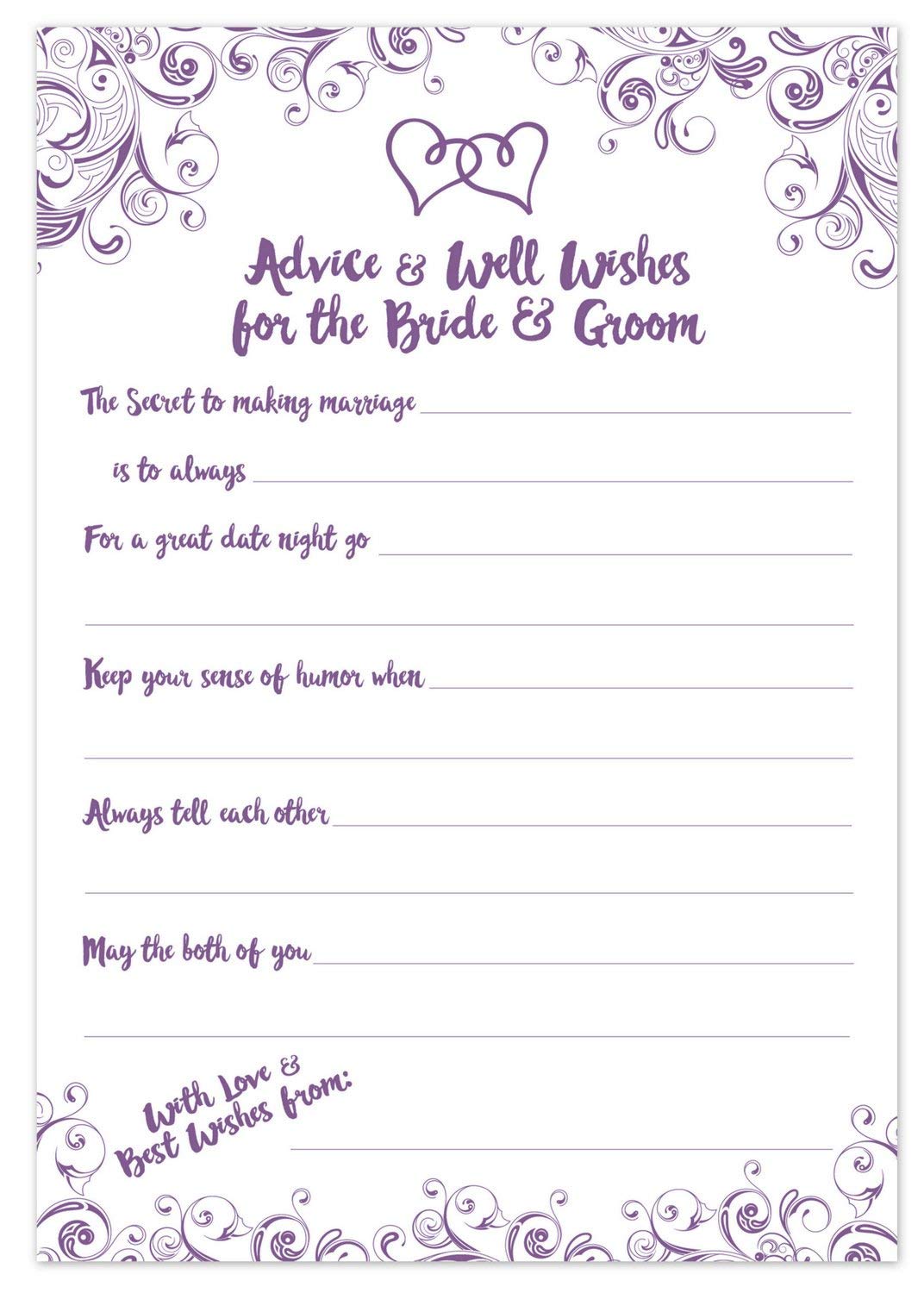 Advice & Well Wishes for the Bride & Groom

The Secret to making marriage ____

is to always ____

For a great date night go ____

____

Keep your sense of humor when ____

____

Always tell each other ____

____

May the both of you ____

____

With Love & Best Wishes from:

____